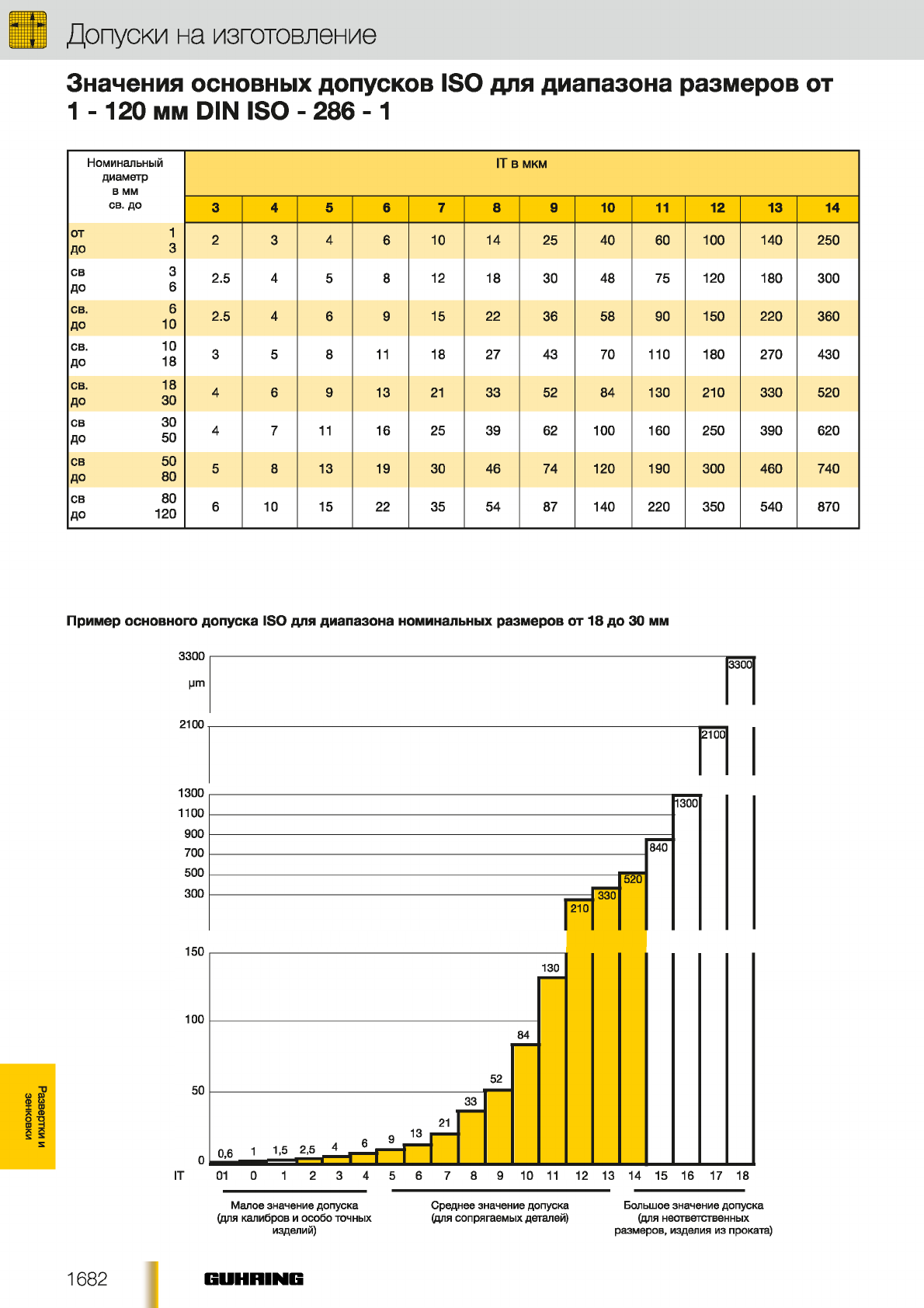 Допуски на изготовление

Значения основных допусков ISO для диапазона размеров от 1 - 120 мм DIN ISO - 286 - 1

| Номинальный диаметр в мм св. до | IT в мкм | | | | | | | | | | | |
|---|---|---|---|---|---|---|---|---|---|---|---|---|
| | 3 | 4 | 5 | 6 | 7 | 8 | 9 | 10 | 11 | 12 | 13 | 14 |
| от 1 до 3 | 2 | 3 | 4 | 6 | 10 | 14 | 25 | 40 | 60 | 100 | 140 | 250 |
| св 3 до 6 | 2.5 | 4 | 5 | 8 | 12 | 18 | 30 | 48 | 75 | 120 | 180 | 300 |
| св. 6 до 10 | 2.5 | 4 | 6 | 9 | 15 | 22 | 36 | 58 | 90 | 150 | 220 | 360 |
| св. 10 до 18 | 3 | 5 | 8 | 11 | 18 | 27 | 43 | 70 | 110 | 180 | 270 | 430 |
| св. 18 до 30 | 4 | 6 | 9 | 13 | 21 | 33 | 52 | 84 | 130 | 210 | 330 | 520 |
| св 30 до 50 | 4 | 7 | 11 | 16 | 25 | 39 | 62 | 100 | 160 | 250 | 390 | 620 |
| св 50 до 80 | 5 | 8 | 13 | 19 | 30 | 46 | 74 | 120 | 190 | 300 | 460 | 740 |
| св 80 до 120 | 6 | 10 | 15 | 22 | 35 | 54 | 87 | 140 | 220 | 350 | 540 | 870 |

Пример основного допуска ISO для диапазона номинальных размеров от 18 до 30 мм

3300
μm
2100
1300
1100
900
700
500
300
150
100
50
0

3300
2100
1300
840
520
330
210
130
84
52
33
21
13
9
6
4
2,5
1,5
1
0,6

IT 01 0 1 2 3 4 5 6 7 8 9 10 11 12 13 14 15 16 17 18

Малое значение допуска (для калибров и особо точных изделий)

Среднее значение допуска (для сопрягаемых деталей)

Большое значение допуска (для неответственных размеров, изделия из проката)

Развертки и зенковки

1682

GUHRING